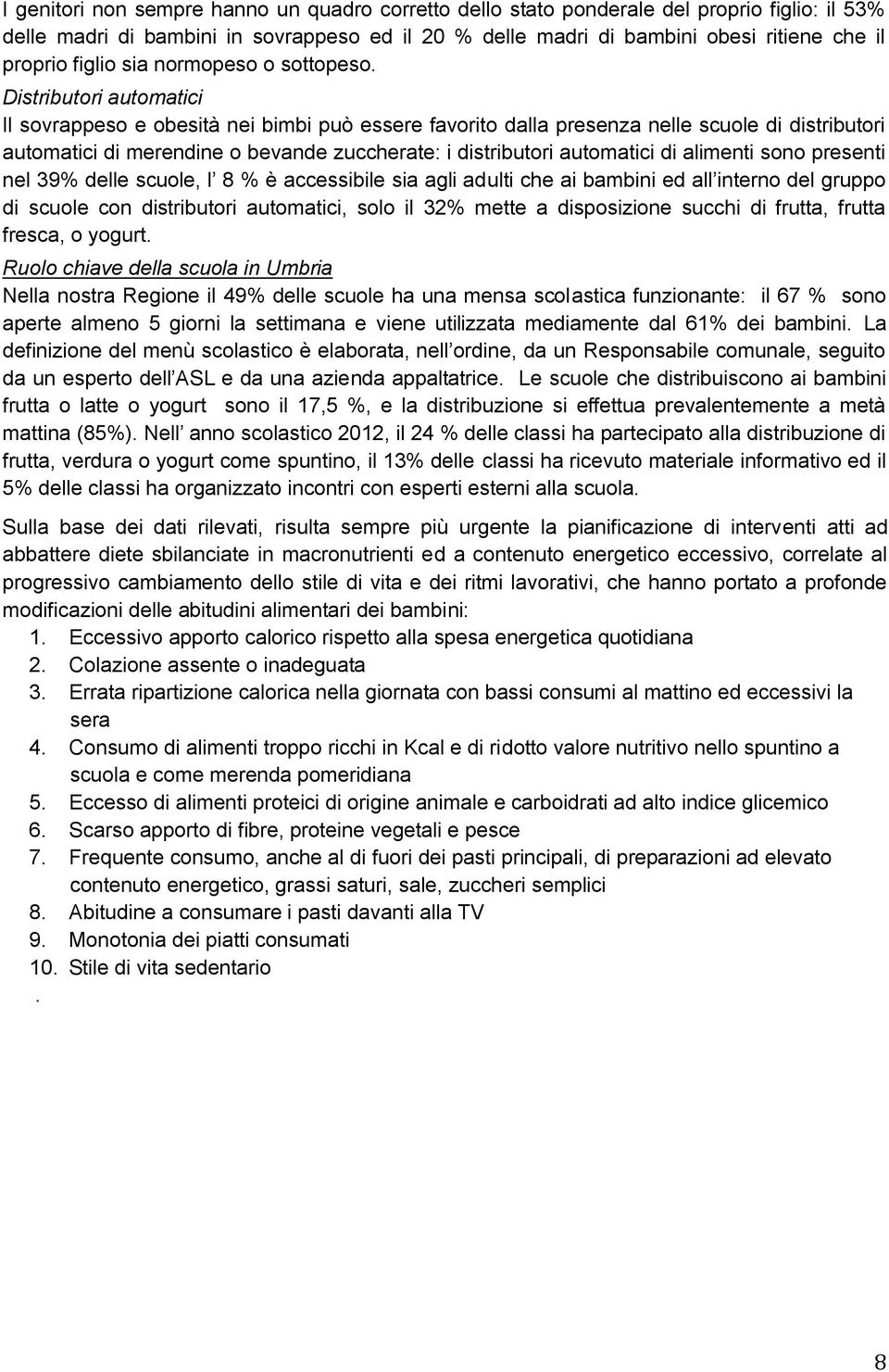 I genitori non sempre hanno un quadro corretto dello stato ponderale del proprio figlio: il 53% delle madri di bambini in sovrappeso ed il 20 % delle madri di bambini obesi ritiene che il proprio figlio sia normopeso o sottopeso.

Distributori automatici

Il sovrappeso e obesità nei bimbi può essere favorito dalla presenza nelle scuole di distributori automatici di merendine o bevande zuccherate: i distributori automatici di alimenti sono presenti nel 39% delle scuole, l' 8 % è accessibile sia agli adulti che ai bambini ed all'interno del gruppo di scuole con distributori automatici, solo il 32% mette a disposizione succhi di frutta, frutta fresca, o yogurt.

Ruolo chiave della scuola in Umbria

Nella nostra Regione il 49% delle scuole ha una mensa scolastica funzionante: il 67 % sono aperte almeno 5 giorni la settimana e viene utilizzata mediamente dal 61% dei bambini. La definizione del menù scolastico è elaborata, nell'ordine, da un Responsabile comunale, seguito da un esperto dell'ASL e da una azienda appaltatrice. Le scuole che distribuiscono ai bambini frutta o latte o yogurt sono il 17,5 %, e la distribuzione si effettua prevalentemente a metà mattina (85%). Nell' anno scolastico 2012, il 24 % delle classi ha partecipato alla distribuzione di frutta, verdura o yogurt come spuntino, il 13% delle classi ha ricevuto materiale informativo ed il 5% delle classi ha organizzato incontri con esperti esterni alla scuola.

Sulla base dei dati rilevati, risulta sempre più urgente la pianificazione di interventi atti ad abbattere diete sbilanciate in macronutrienti ed a contenuto energetico eccessivo, correlate al progressivo cambiamento dello stile di vita e dei ritmi lavorativi, che hanno portato a profonde modificazioni delle abitudini alimentari dei bambini:

1. Eccessivo apporto calorico rispetto alla spesa energetica quotidiana
2. Colazione assente o inadeguata
3. Errata ripartizione calorica nella giornata con bassi consumi al mattino ed eccessivi la sera
4. Consumo di alimenti troppo ricchi in Kcal e di ridotto valore nutritivo nello spuntino a scuola e come merenda pomeridiana
5. Eccesso di alimenti proteici di origine animale e carboidrati ad alto indice glicemico
6. Scarso apporto di fibre, proteine vegetali e pesce
7. Frequente consumo, anche al di fuori dei pasti principali, di preparazioni ad elevato contenuto energetico, grassi saturi, sale, zuccheri semplici
8. Abitudine a consumare i pasti davanti alla TV
9. Monotonia dei piatti consumati
10. Stile di vita sedentario

.

8